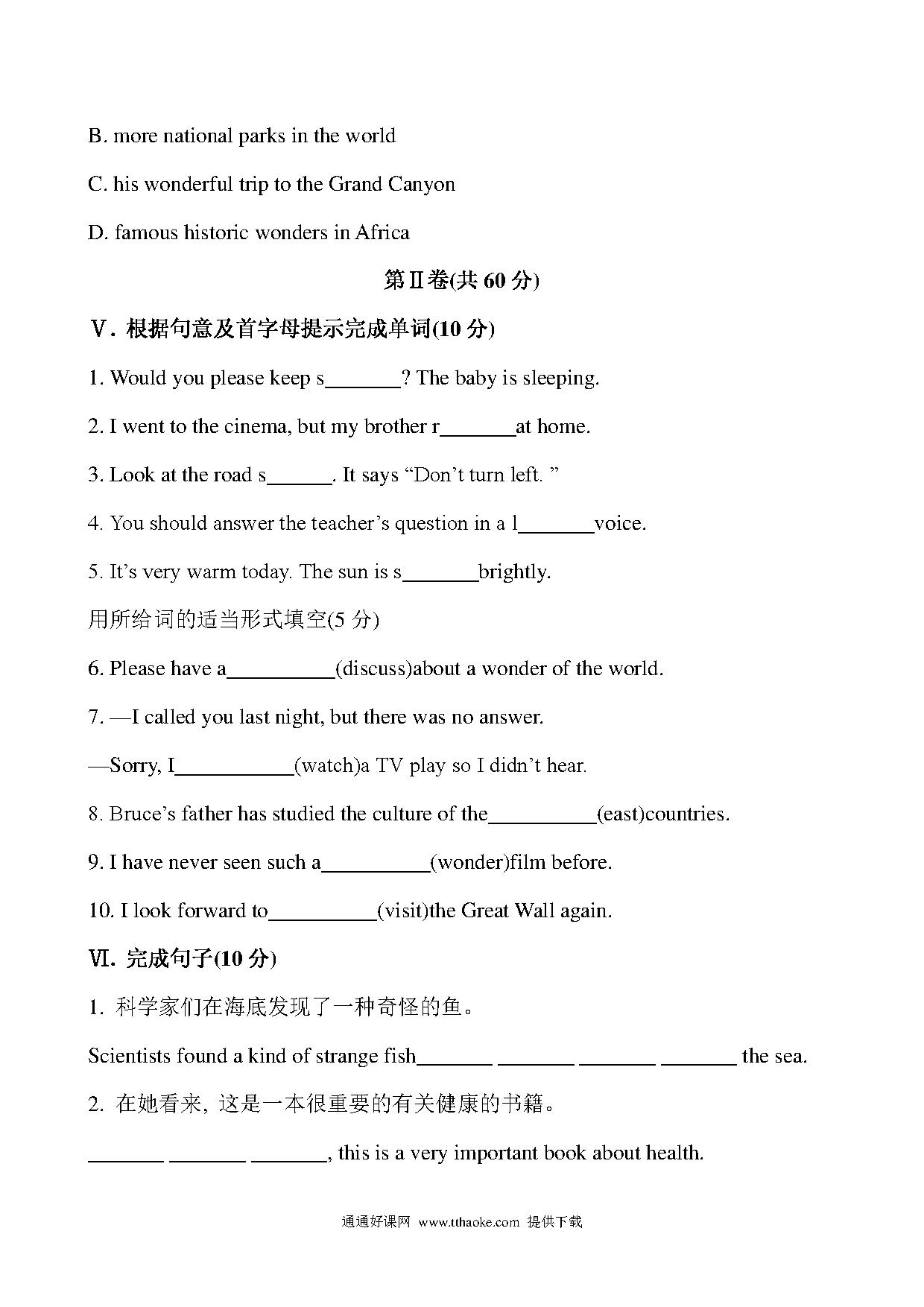 B. more national parks in the world

C. his wonderful trip to the Grand Canyon

D. famous historic wonders in Africa

第Ⅱ卷(共 60 分)

Ⅴ. 根据句意及首字母提示完成单词(10 分)

1. Would you please keep s\_\_\_\_\_\_\_? The baby is sleeping.

2. I went to the cinema, but my brother r\_\_\_\_\_\_\_at home.

3. Look at the road s\_\_\_\_\_\_. It says “Don’t turn left. ”

4. You should answer the teacher’s question in a l\_\_\_\_\_\_\_voice.

5. It’s very warm today. The sun is s\_\_\_\_\_\_\_brightly.

用所给词的适当形式填空(5 分)

6. Please have a\_\_\_\_\_\_\_\_\_\_(discuss)about a wonder of the world.

7. —I called you last night, but there was no answer.

—Sorry, I\_\_\_\_\_\_\_\_\_\_\_(watch)a TV play so I didn’t hear.

8. Bruce’s father has studied the culture of the\_\_\_\_\_\_\_\_\_\_(east)countries.

9. I have never seen such a\_\_\_\_\_\_\_\_\_\_(wonder)film before.

10. I look forward to\_\_\_\_\_\_\_\_\_\_(visit)the Great Wall again.

Ⅵ. 完成句子(10 分)

1. 科学家们在海底发现了一种奇怪的鱼。

Scientists found a kind of strange fish\_\_\_\_\_\_\_ \_\_\_\_\_\_\_ \_\_\_\_\_\_\_ \_\_\_\_\_\_\_ the sea.

2. 在她看来, 这是一本很重要的有关健康的书籍。

\_\_\_\_\_\_\_ \_\_\_\_\_\_\_ \_\_\_\_\_\_\_, this is a very important book about health.

通通好课网 www.tthaoke.com 提供下载